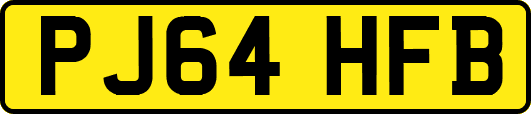 PJ64 HFB